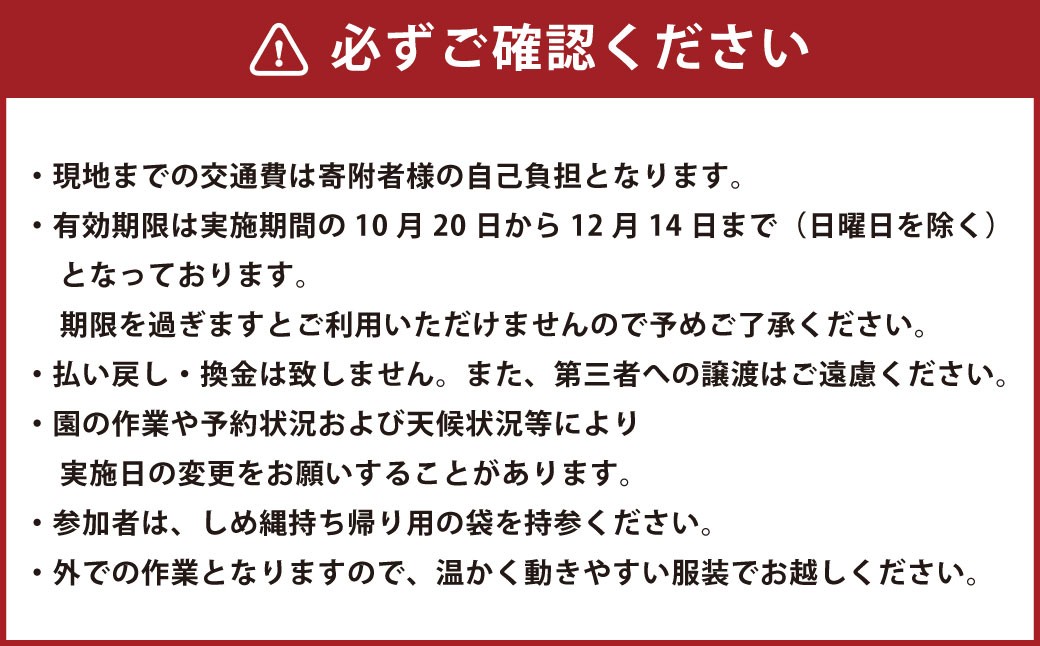 必ずご確認ください

・現地までの交通費は寄附者様の自己負担となります。
・有効期限は実施期間の 10 月 20 日から 12 月 14 日まで（日曜日を除く）となっております。
期限を過ぎますとご利用いただけませんので予めご了承ください。
・払い戻し・換金は致しません。また、第三者への譲渡はご遠慮ください。
・園の作業や予約状況および天候状況等により実施日の変更をお願いすることがあります。
・参加者は、しめ縄持ち帰り用の袋を持参ください。
・外での作業となりますので、温かく動きやすい服装でお越しください。